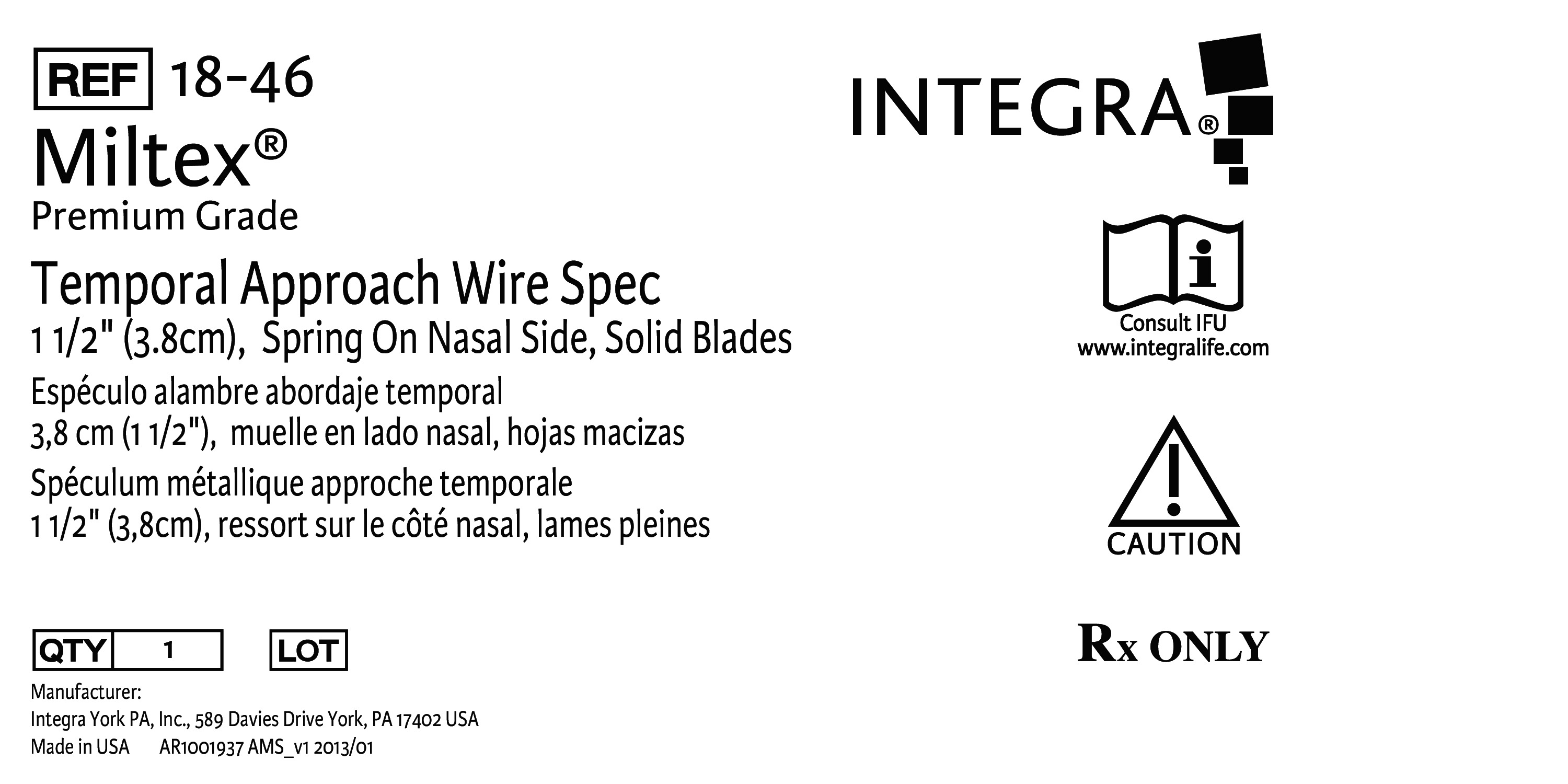 REF 18-46

Miltex®
Premium Grade

Temporal Approach Wire Spec
1 1/2" (3.8cm), Spring On Nasal Side, Solid Blades

Espéculo alambre abordaje temporal
3,8 cm (1 1/2"), muelle en lado nasal, hojas macizas

Spéculum métallique approche temporale
1 1/2" (3,8cm), ressort sur le côté nasal, lames pleines

QTY 1 LOT

Manufacturer:
Integra York PA, Inc., 589 Davies Drive York, PA 17402 USA
Made in USA AR1001937 AMS_v1 2013/01

INTEGRA®

Consult IFU
www.integralife.com

CAUTION

Rx ONLY